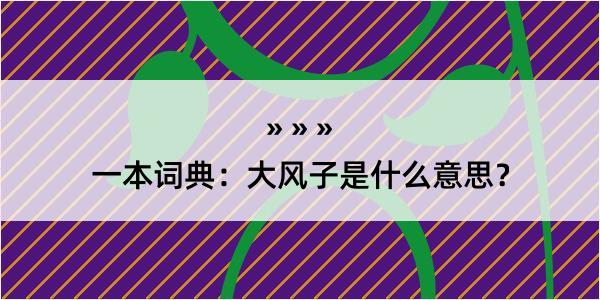 » » »

一本词典：大风子是什么意思？